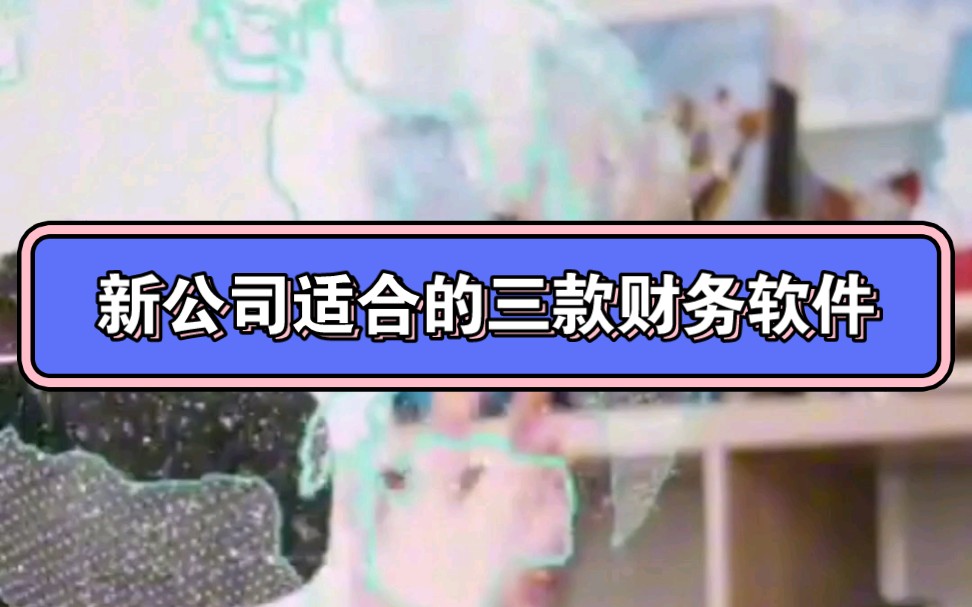 新公司适合的三款财务软件